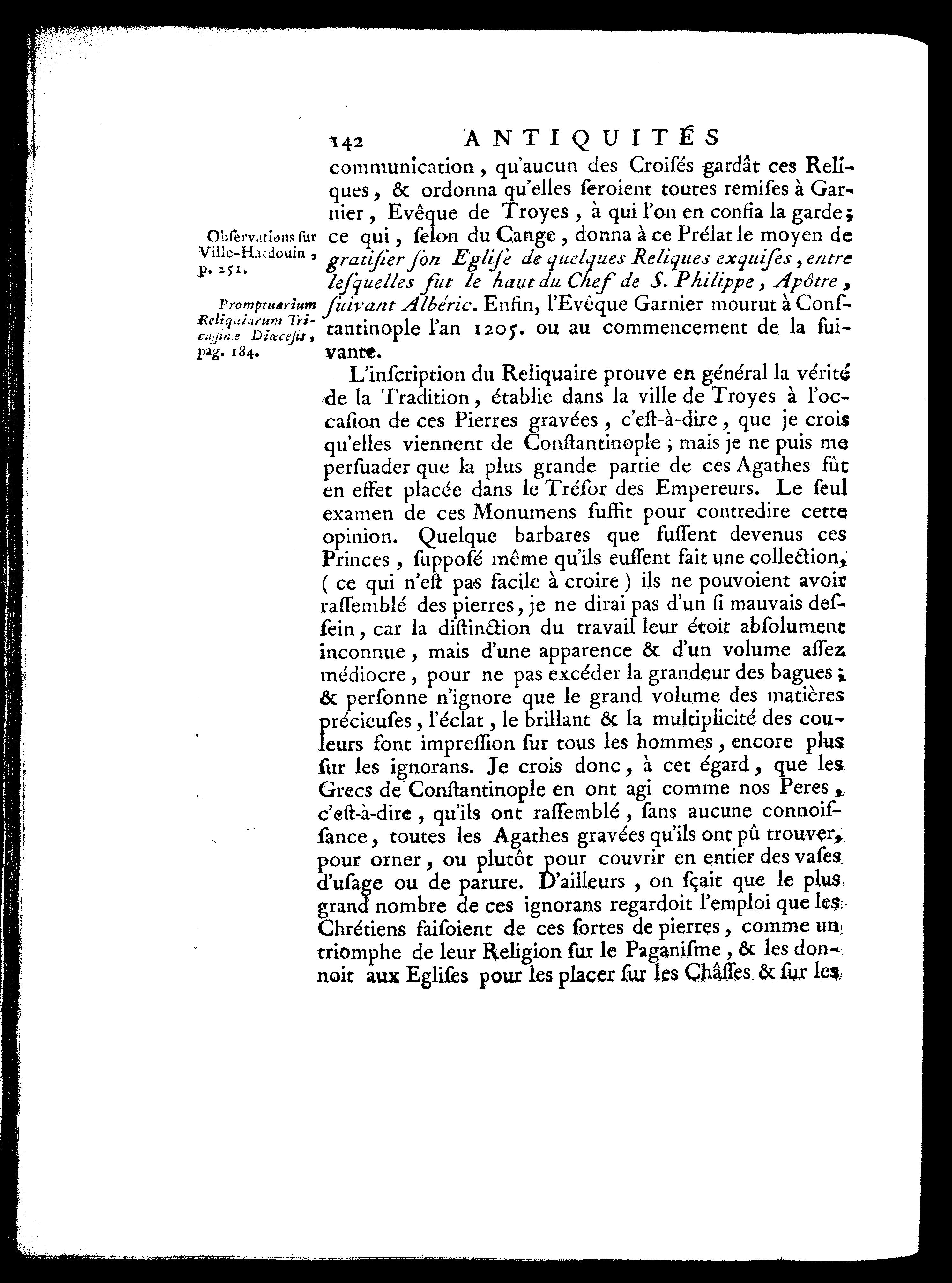 142 ANTIQUITÉS

communication, qu'aucun des Croisés gardât ces Reliques, & ordonna qu'elles seroient toutes remises à Garnier, Evêque de Troyes, à qui l'on en confia la garde; ce qui, selon du Cange, donna à ce Prélat le moyen de gratifier son Eglise de quelques Reliques exquises, entre lesquelles fut le haut du Chef de S. Philippe, Apôtre, suivant Albéric. Enfin, l'Evêque Garnier mourut à Constantinople l'an 1205. ou au commencement de la suivante.

Observations sur Ville-Hardouin, p. 251.

Promptuarium Reliquiarum Tricassinæ Diœcesis, pag. 184.

L'inscription du Reliquaire prouve en général la vérité de la Tradition, établie dans la ville de Troyes à l'occasion de ces Pierres gravées, c'est-à-dire, que je crois qu'elles viennent de Constantinople; mais je ne puis me persuader que la plus grande partie de ces Agathes fût en effet placée dans le Trésor des Empereurs. Le seul examen de ces Monumens suffit pour contredire cette opinion. Quelque barbares que fussent devenus ces Princes, supposé même qu'ils eussent fait une collection, (ce qui n'est pas facile à croire) ils ne pouvoient avoir rassemblé des pierres, je ne dirai pas d'un si mauvais dessein, car la distinction du travail leur étoit absolument inconnue, mais d'une apparence & d'un volume assez médiocre, pour ne pas excéder la grandeur des bagues; & personne n'ignore que le grand volume des matières précieuses, l'éclat, le brillant & la multiplicité des couleurs font impression sur tous les hommes, encore plus sur les ignorans. Je crois donc, à cet égard, que les Grecs de Constantinople en ont agi comme nos Peres, c'est-à-dire, qu'ils ont rassemblé, sans aucune connoissance, toutes les Agathes gravées qu'ils ont pû trouver, pour orner, ou plutôt pour couvrir en entier des vases d'usage ou de parure. D'ailleurs, on sçait que le plus grand nombre de ces ignorans regardoit l'emploi que les Chrétiens faisoient de ces sortes de pierres, comme un triomphe de leur Religion sur le Paganisme, & les donnoit aux Eglises pour les placer sur les Châsses & sur les